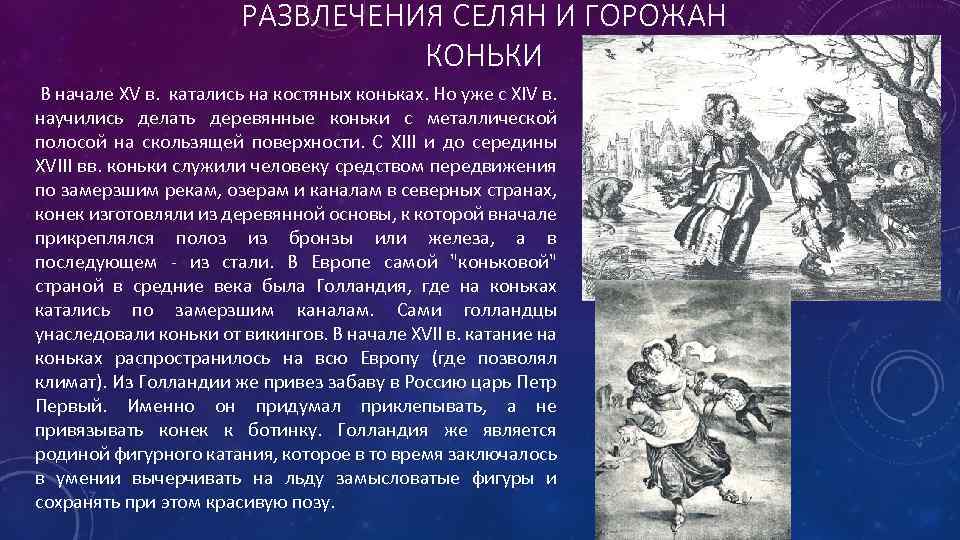 РАЗВЛЕЧЕНИЯ СЕЛЯН И ГОРОЖАН
КОНЬКИ

В начале XV в. катались на костяных коньках. Но уже с XIV в. научились делать деревянные коньки с металлической полосой на скользящей поверхности. С XIII и до середины XVIII вв. коньки служили человеку средством передвижения по замерзшим рекам, озерам и каналам в северных странах, конек изготовляли из деревянной основы, к которой вначале прикреплялся полоз из бронзы или железа, а в последующем - из стали. В Европе самой "коньковой" страной в средние века была Голландия, где на коньках катались по замерзшим каналам. Сами голландцы унаследовали коньки от викингов. В начале XVII в. катание на коньках распространилось на всю Европу (где позволял климат). Из Голландии же привез забаву в Россию царь Петр Первый. Именно он придумал приклепывать, а не привязывать конек к ботинку. Голландия же является родиной фигурного катания, которое в то время заключалось в умении вычерчивать на льду замысловатые фигуры и сохранять при этом красивую позу.